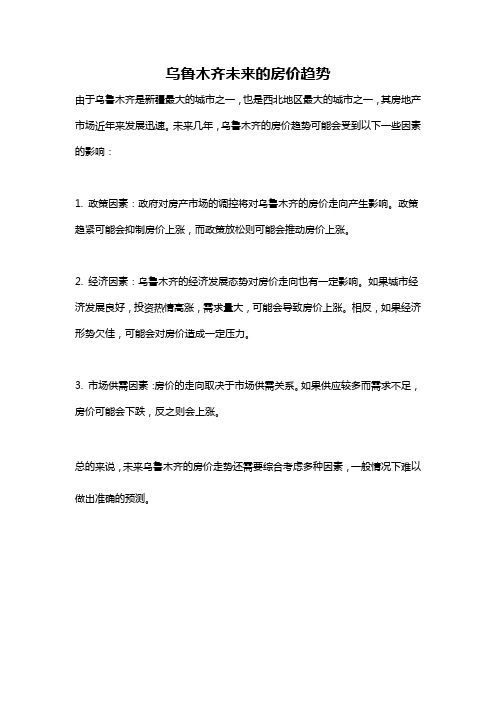 乌鲁木齐未来的房价趋势

由于乌鲁木齐是新疆最大的城市之一，也是西北地区最大的城市之一，其房地产市场近年来发展迅速。未来几年，乌鲁木齐的房价趋势可能会受到以下一些因素的影响：

1. 政策因素：政府对房产市场的调控将对乌鲁木齐的房价走向产生影响。政策趋紧可能会抑制房价上涨，而政策放松则可能会推动房价上涨。

2. 经济因素：乌鲁木齐的经济发展态势对房价走向也有一定影响。如果城市经济发展良好，投资热情高涨，需求量大，可能会导致房价上涨。相反，如果经济形势欠佳，可能会对房价造成一定压力。

3. 市场供需因素：房价的走向取决于市场供需关系。如果供应较多而需求不足，房价可能会下跌，反之则会上涨。

总的来说，未来乌鲁木齐的房价走势还需要综合考虑多种因素，一般情况下难以做出准确的预测。